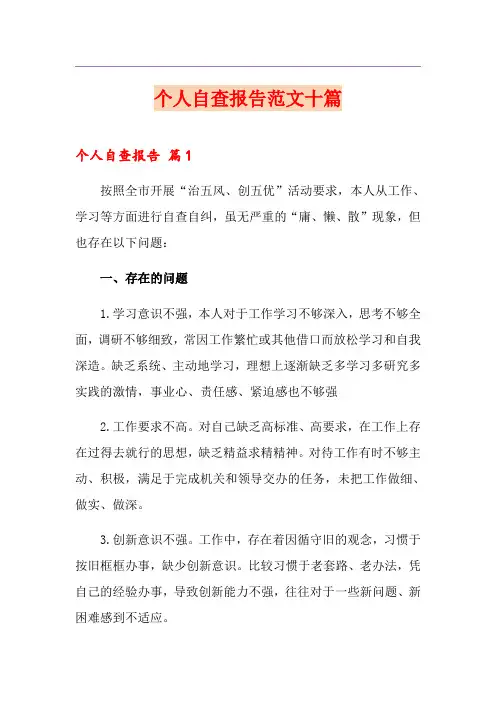 个人自查报告范文十篇

个人自查报告 篇1

按照全市开展“治五风、创五优”活动要求，本人从工作、学习等方面进行自查自纠，虽无严重的“庸、懒、散”现象，但也存在以下问题：

一、存在的问题

1.学习意识不强，本人对于工作学习不够深入，思考不够全面，调研不够细致，常因工作繁忙或其他借口而放松学习和自我深造。缺乏系统、主动地学习，理想上逐渐缺乏多学习多研究多实践的激情，事业心、责任感、紧迫感也不够强

2.工作要求不高。对自己缺乏高标准、高要求，在工作上存在过得去就行的思想，缺乏精益求精精神。对待工作有时不够主动、积极，满足于完成机关和领导交办的任务，未把工作做细、做实、做深。

3.创新意识不强。工作中，存在着因循守旧的观念，习惯于按旧框框办事，缺少创新意识。比较习惯于老套路、老办法，凭自己的经验办事，导致创新能力不强，往往对于一些新问题、新困难感到不适应。